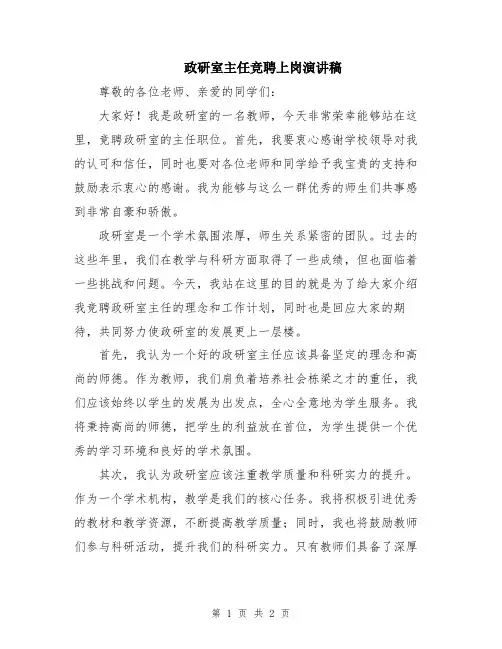 政研室主任竞聘上岗演讲稿

尊敬的各位老师、亲爱的同学们：

大家好！我是政研室的一名教师，今天非常荣幸能够站在这里，竞聘政研室的主任职位。首先，我要衷心感谢学校领导对我的认可和信任，同时也要对各位老师和同学给予我宝贵的支持和鼓励表示衷心的感谢。我为能够与这么一群优秀的师生们共事感到非常自豪和骄傲。

政研室是一个学术氛围浓厚，师生关系紧密的团队。过去的这些年里，我们在教学与科研方面取得了一些成绩，但也面临着一些挑战和问题。今天，我站在这里的目的就是为了给大家介绍我竞聘政研室主任的理念和工作计划，同时也是回应大家的期待，共同努力使政研室的发展更上一层楼。

首先，我认为一个好的政研室主任应该具备坚定的理念和高尚的师德。作为教师，我们肩负着培养社会栋梁之才的重任，我们应该始终以学生的发展为出发点，全心全意地为学生服务。我将秉持高尚的师德，把学生的利益放在首位，为学生提供一个优秀的学习环境和良好的学术氛围。

其次，我认为政研室应该注重教学质量和科研实力的提升。作为一个学术机构，教学是我们的核心任务。我将积极引进优秀的教材和教学资源，不断提高教学质量；同时，我也将鼓励教师们参与科研活动，提升我们的科研实力。只有教师们具备了深厚

第 1 页 共 2 页